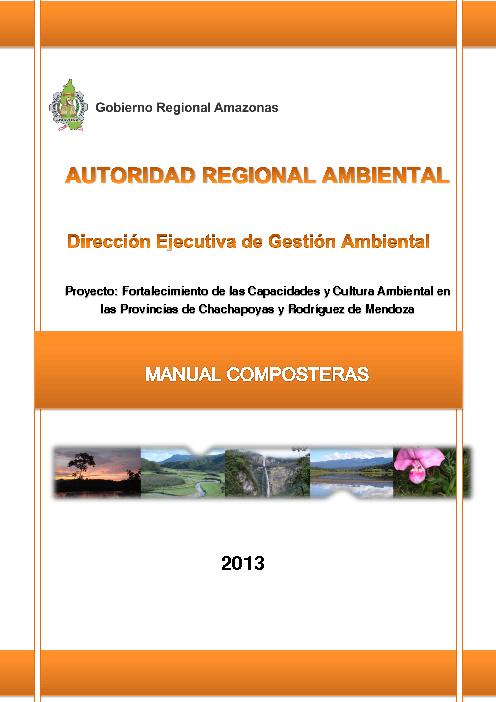 Gobierno Regional Amazonas

AUTORIDAD REGIONAL AMBIENTAL

Dirección Ejecutiva de Gestión Ambiental

Proyecto: Fortalecimiento de las Capacidades y Cultura Ambiental en las Provincias de Chachapoyas y Rodríguez de Mendoza

MANUAL COMPOSTERAS

2013